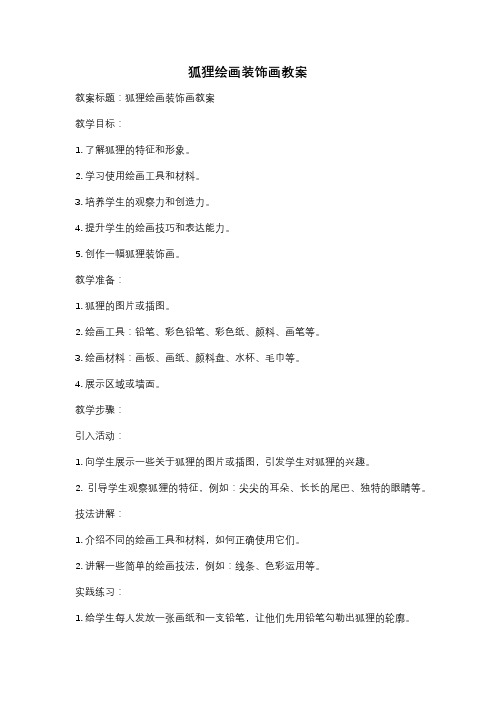 狐狸绘画装饰画教案

教案标题：狐狸绘画装饰画教案

教学目标：

1. 了解狐狸的特征和形象。

2. 学习使用绘画工具和材料。

3. 培养学生的观察力和创造力。

4. 提升学生的绘画技巧和表达能力。

5. 创作一幅狐狸装饰画。

教学准备：

1. 狐狸的图片或插图。

2. 绘画工具：铅笔、彩色铅笔、彩色纸、颜料、画笔等。

3. 绘画材料：画板、画纸、颜料盘、水杯、毛巾等。

4. 展示区域或墙面。

教学步骤：

引入活动：

1. 向学生展示一些关于狐狸的图片或插图，引发学生对狐狸的兴趣。

2. 引导学生观察狐狸的特征，例如：尖尖的耳朵、长长的尾巴、独特的眼睛等。

技法讲解：

1. 介绍不同的绘画工具和材料，如何正确使用它们。

2. 讲解一些简单的绘画技法，例如：线条、色彩运用等。

实践练习：

1. 给学生每人发放一张画纸和一支铅笔，让他们先用铅笔勾勒出狐狸的轮廓。